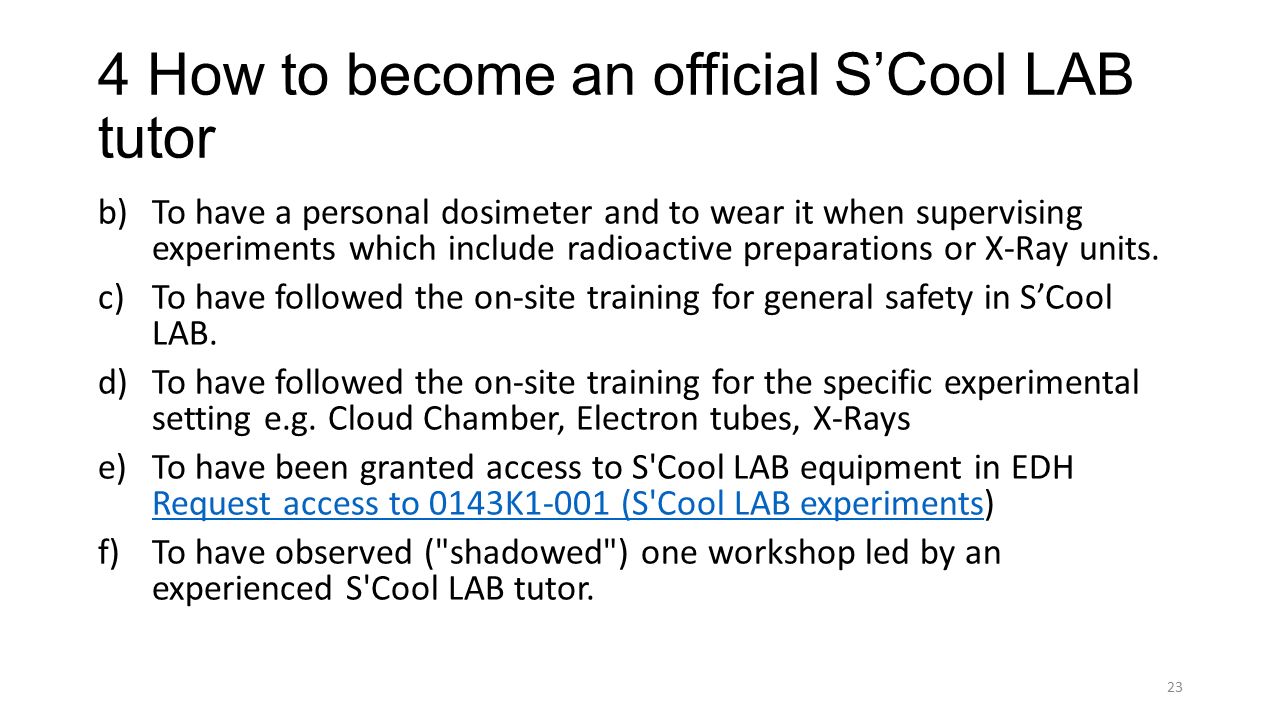 4 How to become an official S’Cool LAB tutor

b) To have a personal dosimeter and to wear it when supervising experiments which include radioactive preparations or X-Ray units.

c) To have followed the on-site training for general safety in S’Cool LAB.

d) To have followed the on-site training for the specific experimental setting e.g. Cloud Chamber, Electron tubes, X-Rays

e) To have been granted access to S'Cool LAB equipment in EDH Request access to 0143K1-001 (S'Cool LAB experiments)

f) To have observed ("shadowed") one workshop led by an experienced S'Cool LAB tutor.

23